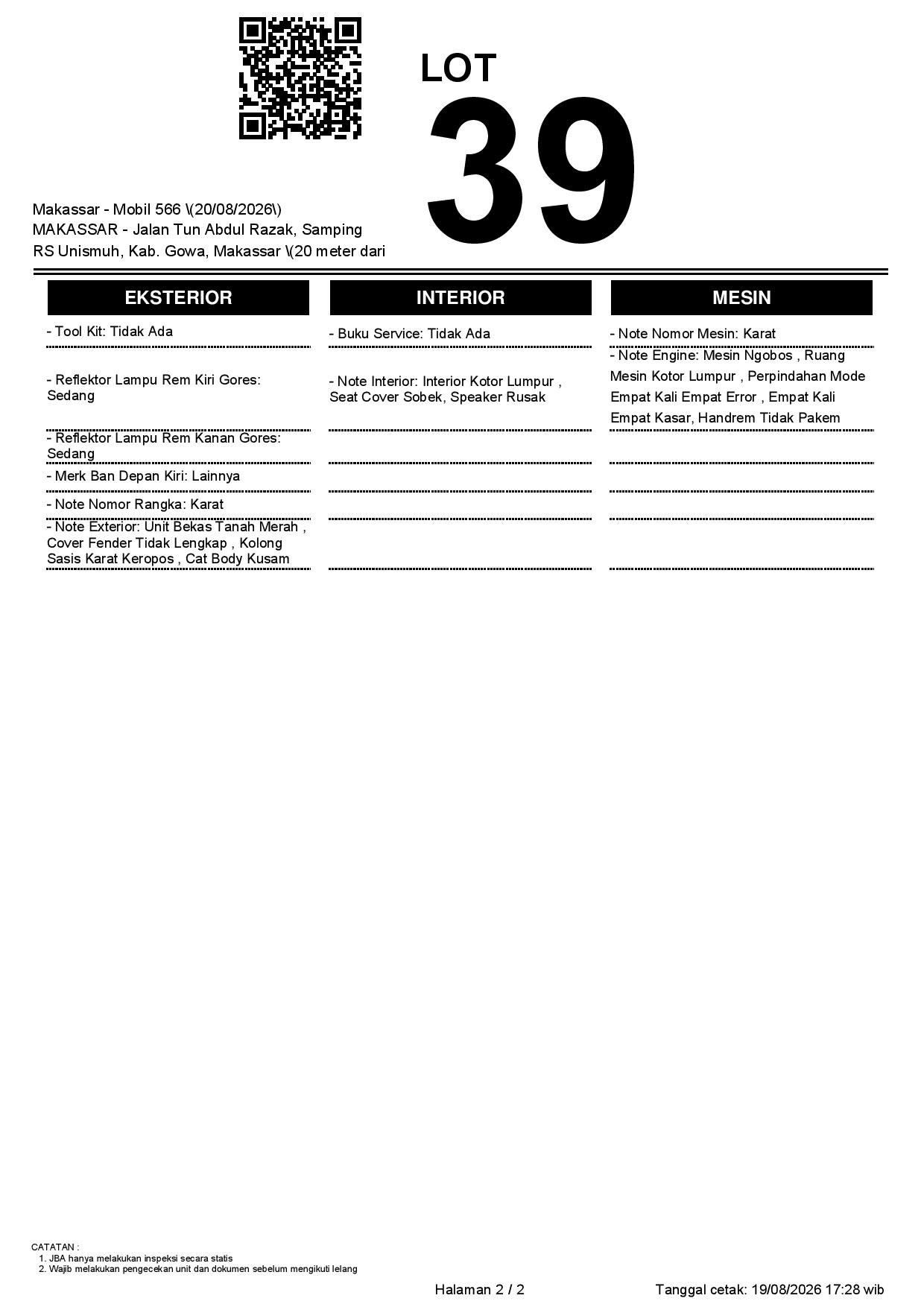 LOT
39

Makassar - Mobil 566 \(20/08/2026\)
MAKASSAR - Jalan Tun Abdul Razak, Samping RS Unismuh, Kab. Gowa, Makassar \(20 meter dari

EKSTERIOR

- Tool Kit: Tidak Ada

- Reflektor Lampu Rem Kiri Gores: Sedang

- Reflektor Lampu Rem Kanan Gores: Sedang

- Merk Ban Depan Kiri: Lainnya

- Note Nomor Rangka: Karat

- Note Exterior: Unit Bekas Tanah Merah , Cover Fender Tidak Lengkap , Kolong Sasis Karat Keropos , Cat Body Kusam

INTERIOR

- Buku Service: Tidak Ada

- Note Interior: Interior Kotor Lumpur , Seat Cover Sobek, Speaker Rusak

MESIN

- Note Nomor Mesin: Karat

- Note Engine: Mesin Ngobos , Ruang Mesin Kotor Lumpur , Perpindahan Mode Empat Kali Empat Error , Empat Kali Empat Kasar, Handrem Tidak Pakem

CATATAN :
1. JBA hanya melakukan inspeksi secara statis
2. Wajib melakukan pengecekan unit dan dokumen sebelum mengikuti lelang

Halaman 2 / 2

Tanggal cetak: 19/08/2026 17:28 wib